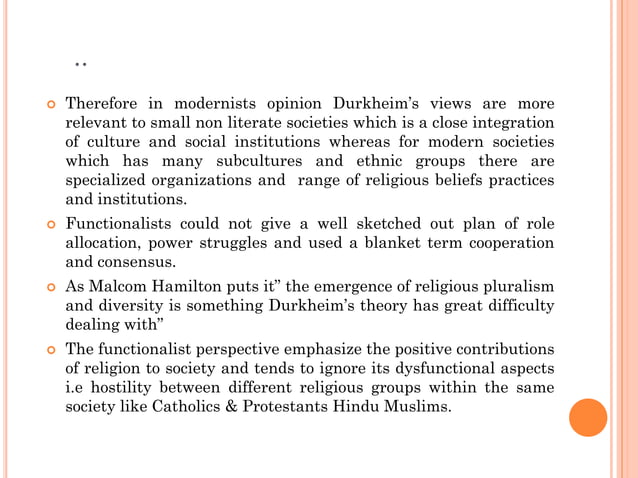 ..

Therefore in modernists opinion Durkheim's views are more relevant to small non literate societies which is a close integration of culture and social institutions whereas for modern societies which has many subcultures and ethnic groups there are specialized organizations and range of religious beliefs practices and institutions.

Functionalists could not give a well sketched out plan of role allocation, power struggles and used a blanket term cooperation and consensus.

As Malcom Hamilton puts it" the emergence of religious pluralism and diversity is something Durkheim's theory has great difficulty dealing with"

The functionalist perspective emphasize the positive contributions of religion to society and tends to ignore its dysfunctional aspects i.e hostility between different religious groups within the same society like Catholics & Protestants Hindu Muslims.